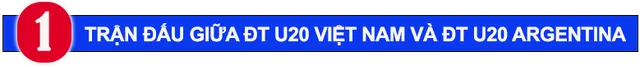 1 TRẬN ĐẤU GIỮA ĐT U20 VIỆT NAM VÀ ĐT U20 ARGENTINA